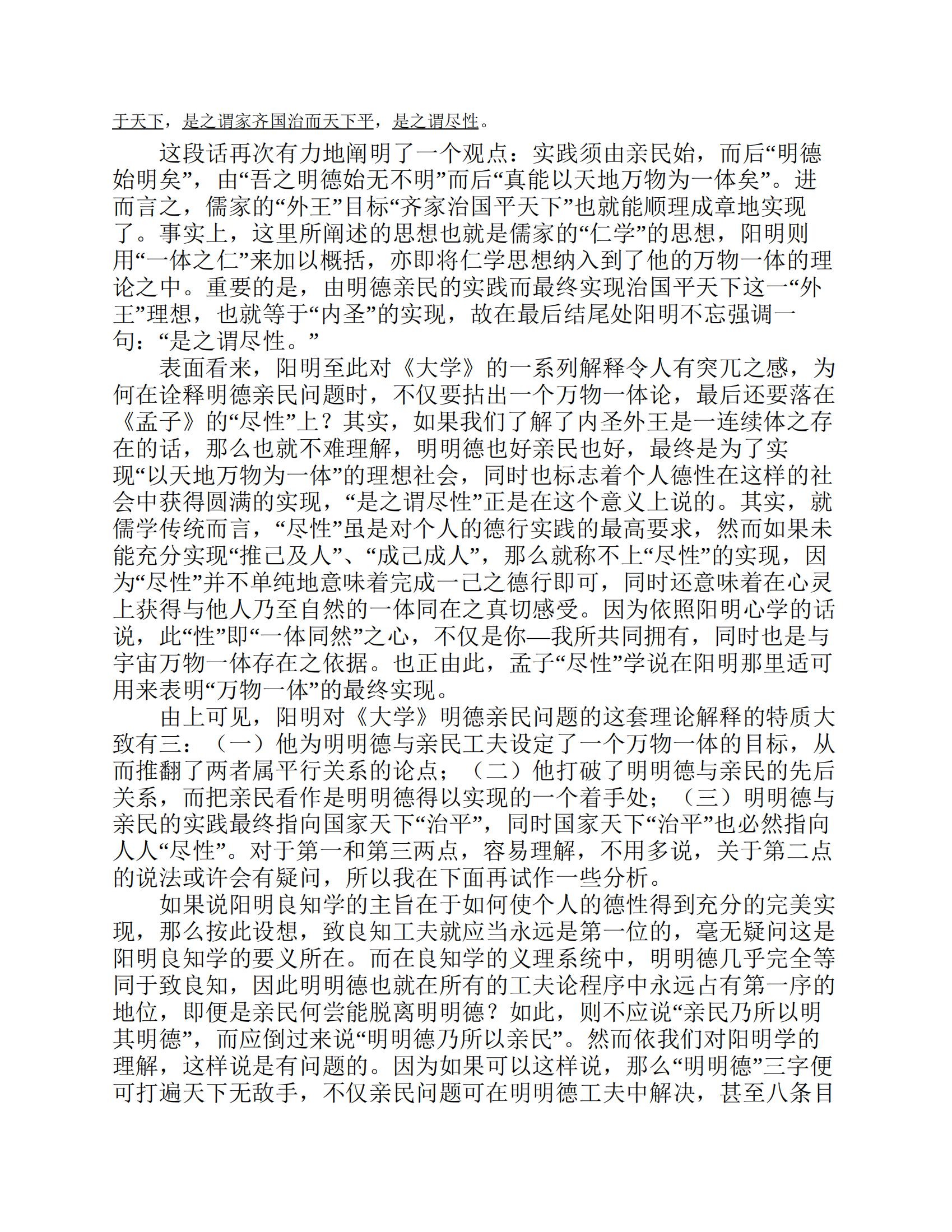 于天下，是之谓家齐国治而天下平，是之谓尽性。

这段话再次有力地阐明了一个观点：实践须由亲民始，而后“明德始明矣”，由“吾之明德始无不明”而后“真能以天地万物为一体矣”。进而言之，儒家的“外王”目标“齐家治国平天下”也就能顺理成章地实现了。事实上，这里所阐述的思想也就是儒家的“仁学”的思想，阳明则用“一体之仁”来加以概括，亦即将仁学思想纳入到了他的万物一体的理论之中。重要的是，由明德亲民的实践而最终实现治国平天下这一“外王”理想，也就等于“内圣”的实现，故在最后结尾处阳明不忘强调一句：“是之谓尽性。”

表面看来，阳明至此对《大学》的一系列解释令人有突兀之感，为何在诠释明德亲民问题时，不仅要拈出一个万物一体论，最后还要落在《孟子》的“尽性”上？其实，如果我们了解了内圣外王是一连续体之存在的话，那么也就不难理解，明明德也好亲民也好，最终是为了实现“以天地万物为一体”的理想社会，同时也标志着个人德性在这样的社会中获得圆满的实现，“是之谓尽性”正是在这个意义上说的。其实，就儒学传统而言，“尽性”虽是对个人的德行实践的最高要求，然而如果未能充分实现“推己及人”、“成己成人”，那么就称不上“尽性”的实现，因为“尽性”并不单纯地意味着完成一己之德行即可，同时还意味着在心灵上获得与他人乃至自然的一体同在之真切感受。因为依照阳明心学的话说，此“性”即“一体同然”之心，不仅是你—我所共同拥有，同时也是与宇宙万物一体存在之依据。也正由此，孟子“尽性”学说在阳明那里适可用来表明“万物一体”的最终实现。

由上可见，阳明对《大学》明德亲民问题的这套理论解释的特质大致有三：（一）他为明明德与亲民工夫设定了一个万物一体的目标，从而推翻了两者属平行关系的论点；（二）他打破了明明德与亲民的先后关系，而把亲民看作是明明德得以实现的一个着手处；（三）明明德与亲民的实践最终指向国家天下“治平”，同时国家天下“治平”也必然指向人人“尽性”。对于第一和第三两点，容易理解，不用多说，关于第二点的说法或许会有疑问，所以我在下面再试作一些分析。

如果说阳明良知学的主旨在于如何使个人的德性得到充分的完美实现，那么按此设想，致良知工夫就应当永远是第一位的，毫无疑问这是阳明良知学的要义所在。而在良知学的义理系统中，明明德几乎完全等同于致良知，因此明明德也就在所有的工夫论程序中永远占有第一序的地位，即便是亲民何尝能脱离明明德？如此，则不应说“亲民乃所以明其明德”，而应倒过来说“明明德乃所以亲民”。然而依我们对阳明学的理解，这样说是有问题的。因为如果可以这样说，那么“明明德”三字便可打遍天下无敌手，不仅亲民问题可在明明德工夫中解决，甚至八条目